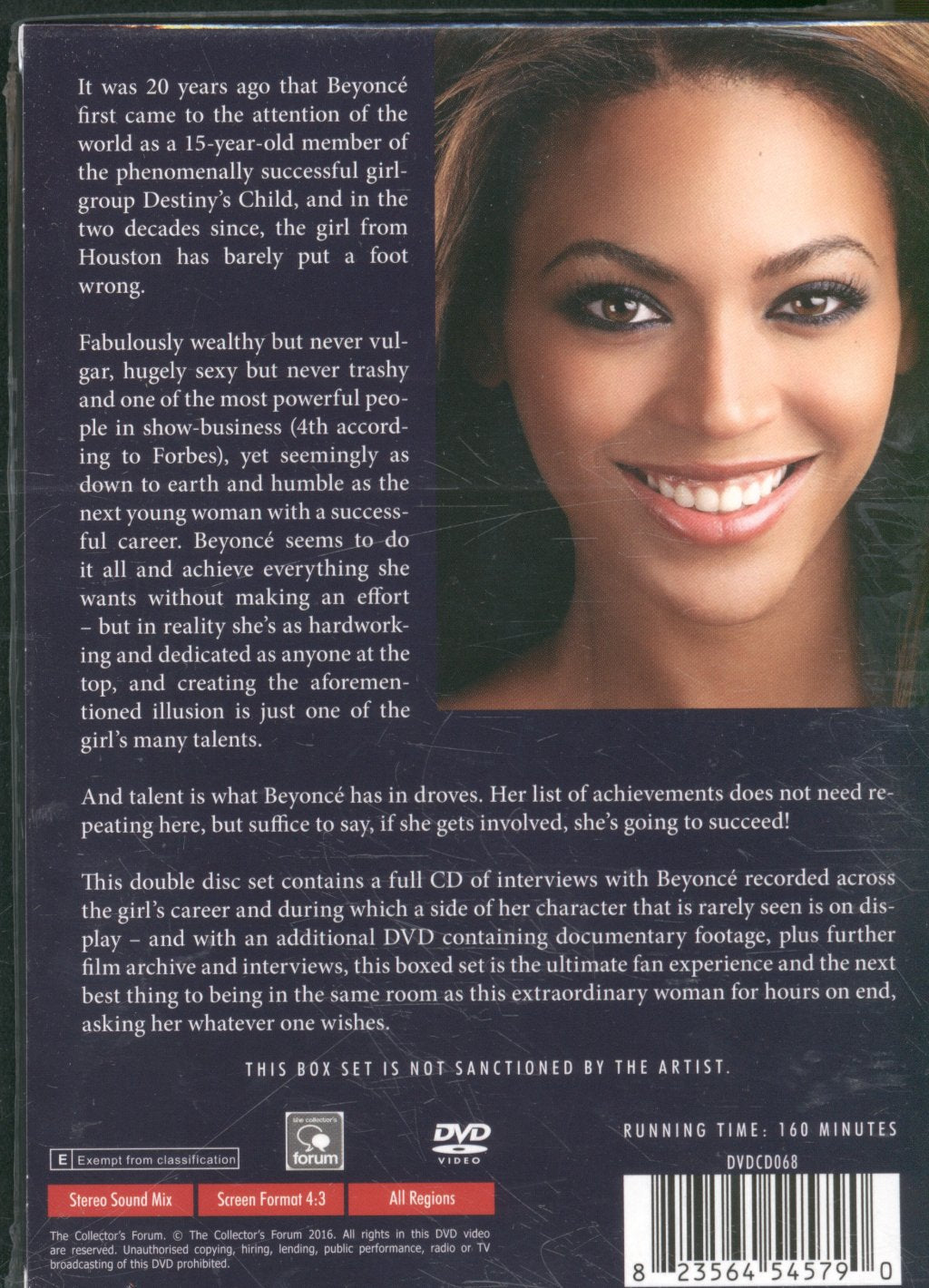 It was 20 years ago that Beyoncé first came to the attention of the world as a 15-year-old member of the phenomenally successful girl-group Destiny's Child, and in the two decades since, the girl from Houston has barely put a foot wrong.

Fabulously wealthy but never vulgar, hugely sexy but never trashy and one of the most powerful people in show-business (4th according to Forbes), yet seemingly as down to earth and humble as the next young woman with a successful career. Beyoncé seems to do it all and achieve everything she wants without making an effort – but in reality she's as hardworking and dedicated as anyone at the top, and creating the aforementioned illusion is just one of the girl's many talents.

And talent is what Beyoncé has in droves. Her list of achievements does not need repeating here, but suffice to say, if she gets involved, she's going to succeed!

This double disc set contains a full CD of interviews with Beyoncé recorded across the girl's career and during which a side of her character that is rarely seen is on display – and with an additional DVD containing documentary footage, plus further film archive and interviews, this boxed set is the ultimate fan experience and the next best thing to being in the same room as this extraordinary woman for hours on end, asking her whatever one wishes.

THIS BOX SET IS NOT SANCTIONED BY THE ARTIST.

E Exempt from classification

the collector's forum

DVD VIDEO

RUNNING TIME: 160 MINUTES

DVDCD068

Stereo Sound Mix

Screen Format 4:3

All Regions

The Collector's Forum. © The Collector's Forum 2016. All rights in this DVD video are reserved. Unauthorised copying, hiring, lending, public performance, radio or TV broadcasting of this DVD prohibited.

8 23564 54579 0